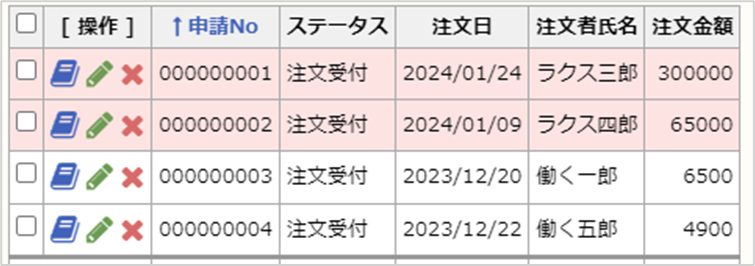 |  | [ 操作 ] | ↑申請No | ステータス | 注文日 | 注文者氏名 | 注文金額 |
|---|---|---|---|---|---|---|
|  |  | 000000001 | 注文受付 | 2024/01/24 | ラクス三郎 | 300000 |
|  |  | 000000002 | 注文受付 | 2024/01/09 | ラクス四郎 | 65000 |
|  |  | 000000003 | 注文受付 | 2023/12/20 | 働く一郎 | 6500 |
|  |  | 000000004 | 注文受付 | 2023/12/22 | 働く五郎 | 4900 |